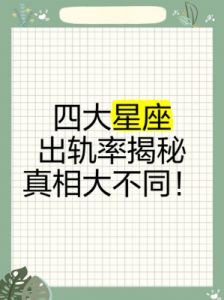 四大星座
出轨率揭秘
真相大不同！